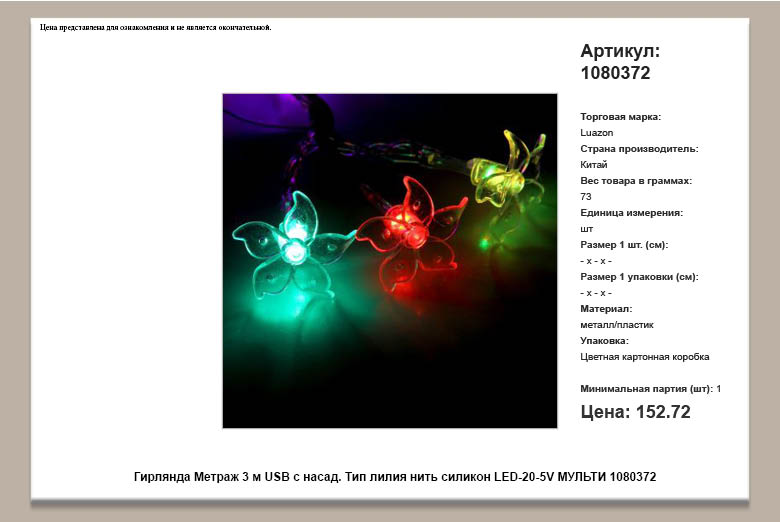 Цена представлена для ознакомления и не является окончательной.

Артикул:
1080372

Торговая марка:
Luazon
Страна производитель:
Китай
Вес товара в граммах:
73
Единица измерения:
шт
Размер 1 шт. (см):
- x - x -
Размер 1 упаковки (см):
- x - x -
Материал:
металл/пластик
Упаковка:
Цветная картонная коробка

Минимальная партия (шт): 1

Цена: 152.72

Гирлянда Метраж 3 м USB с насад. Тип лилия нить силикон LED-20-5V МУЛЬТИ 1080372